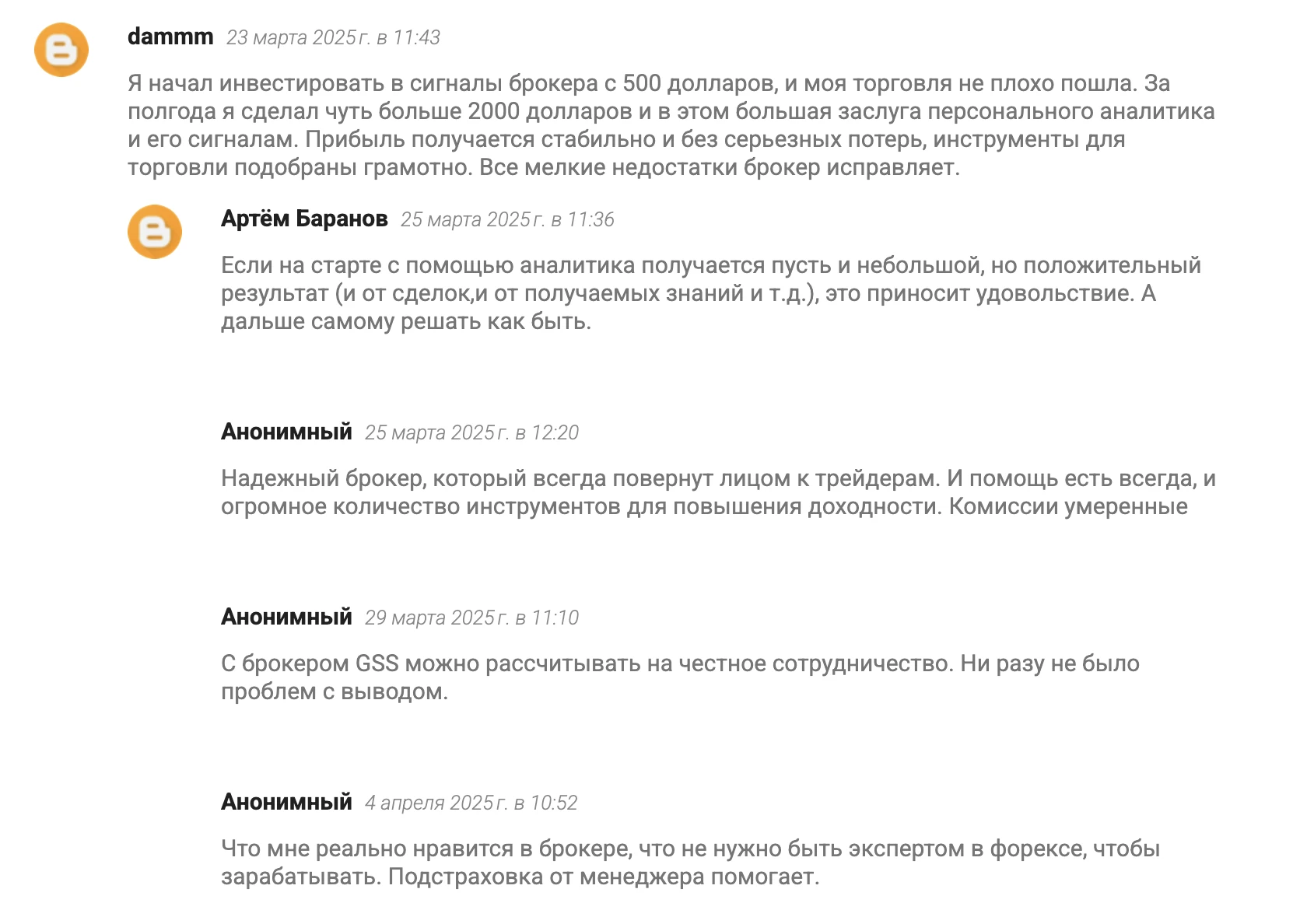 dammm 23 марта 2025 г. в 11:43

Я начал инвестировать в сигналы брокера с 500 долларов, и моя торговля не плохо пошла. За полгода я сделал чуть больше 2000 долларов и в этом большая заслуга персонального аналитика и его сигналам. Прибыль получается стабильно и без серьезных потерь, инструменты для торговли подобраны грамотно. Все мелкие недостатки брокер исправляет.

Артём Баранов 25 марта 2025 г. в 11:36

Если на старте с помощью аналитика получается пусть и небольшой, но положительный результат (и от сделок,и от получаемых знаний и т.д.), это приносит удовольствие. А дальше самому решать как быть.

Анонимный 25 марта 2025 г. в 12:20

Надежный брокер, который всегда повернут лицом к трейдерам. И помощь есть всегда, и огромное количество инструментов для повышения доходности. Комиссии умеренные

Анонимный 29 марта 2025 г. в 11:10

С брокером GSS можно рассчитывать на честное сотрудничество. Ни разу не было проблем с выводом.

Анонимный 4 апреля 2025 г. в 10:52

Что мне реально нравится в брокере, что не нужно быть экспертом в форексе, чтобы зарабатывать. Подстраховка от менеджера помогает.